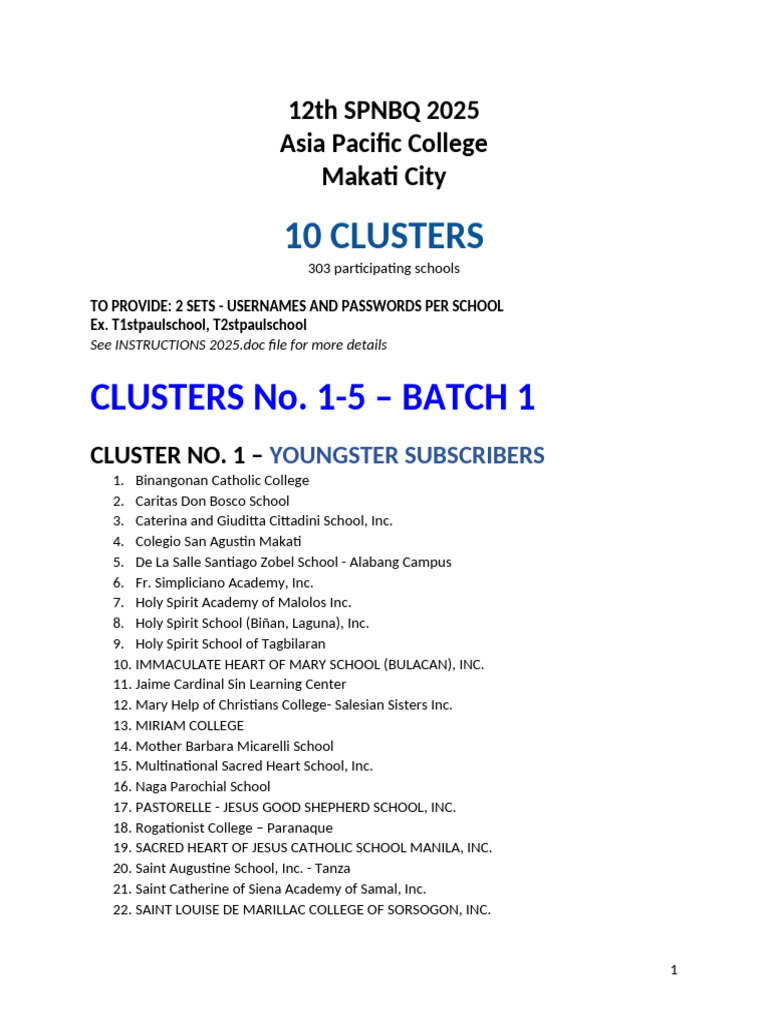 12th SPNBQ 2025
Asia Pacific College
Makati City

10 CLUSTERS
303 participating schools

TO PROVIDE: 2 SETS - USERNAMES AND PASSWORDS PER SCHOOL
Ex. T1stpaulschool, T2stpaulschool
See INSTRUCTIONS 2025.doc file for more details

CLUSTERS No. 1-5 – BATCH 1

CLUSTER NO. 1 – YOUNGSTER SUBSCRIBERS

1. Binangonan Catholic College
2. Caritas Don Bosco School
3. Caterina and Giuditta Cittadini School, Inc.
4. Colegio San Agustin Makati
5. De La Salle Santiago Zobel School - Alabang Campus
6. Fr. Simpliciano Academy, Inc.
7. Holy Spirit Academy of Malolos Inc.
8. Holy Spirit School (Biñan, Laguna), Inc.
9. Holy Spirit School of Tagbilaran
10. IMMACULATE HEART OF MARY SCHOOL (BULACAN), INC.
11. Jaime Cardinal Sin Learning Center
12. Mary Help of Christians College- Salesian Sisters Inc.
13. MIRIAM COLLEGE
14. Mother Barbara Micarelli School
15. Multinational Sacred Heart School, Inc.
16. Naga Parochial School
17. PASTORELLE - JESUS GOOD SHEPHERD SCHOOL, INC.
18. Rogationist College – Paranaque
19. SACRED HEART OF JESUS CATHOLIC SCHOOL MANILA, INC.
20. Saint Augustine School, Inc. - Tanza
21. Saint Catherine of Siena Academy of Samal, Inc.
22. SAINT LOUISE DE MARILLAC COLLEGE OF SORSOGON, INC.

1